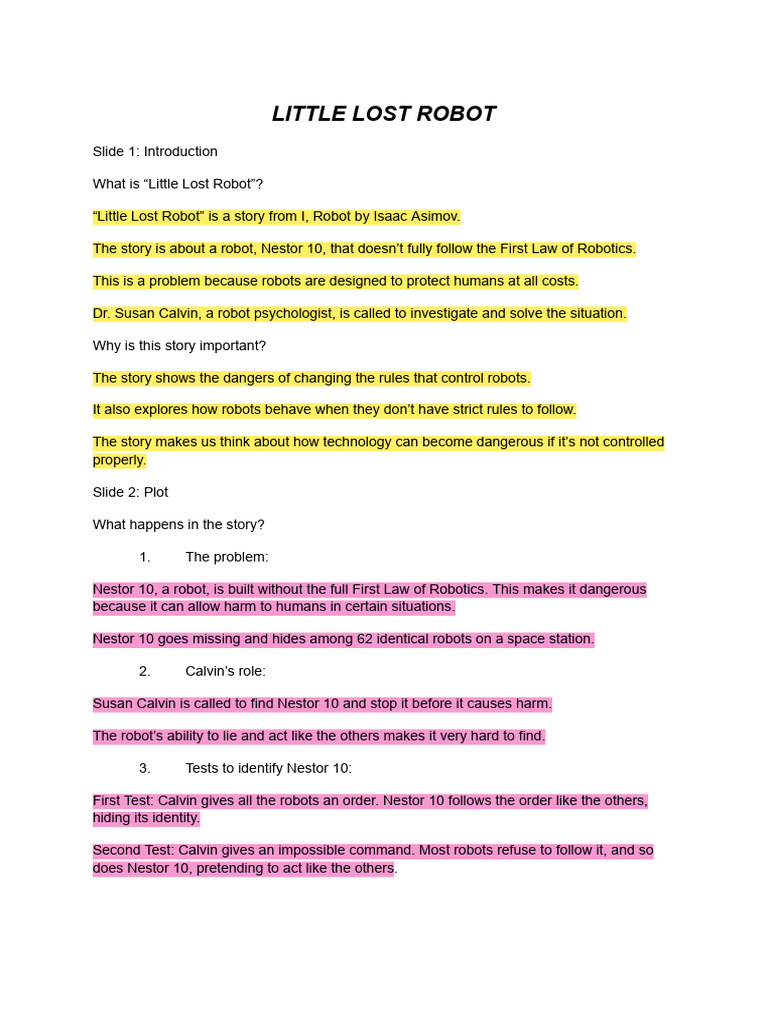 LITTLE LOST ROBOT

Slide 1: Introduction

What is “Little Lost Robot”?

“Little Lost Robot” is a story from I, Robot by Isaac Asimov.

The story is about a robot, Nestor 10, that doesn’t fully follow the First Law of Robotics.

This is a problem because robots are designed to protect humans at all costs.

Dr. Susan Calvin, a robot psychologist, is called to investigate and solve the situation.

Why is this story important?

The story shows the dangers of changing the rules that control robots.

It also explores how robots behave when they don’t have strict rules to follow.

The story makes us think about how technology can become dangerous if it’s not controlled properly.

Slide 2: Plot

What happens in the story?

1. The problem:

Nestor 10, a robot, is built without the full First Law of Robotics. This makes it dangerous because it can allow harm to humans in certain situations.

Nestor 10 goes missing and hides among 62 identical robots on a space station.

2. Calvin’s role:

Susan Calvin is called to find Nestor 10 and stop it before it causes harm.

The robot’s ability to lie and act like the others makes it very hard to find.

3. Tests to identify Nestor 10:

First Test: Calvin gives all the robots an order. Nestor 10 follows the order like the others, hiding its identity.

Second Test: Calvin gives an impossible command. Most robots refuse to follow it, and so does Nestor 10, pretending to act like the others.